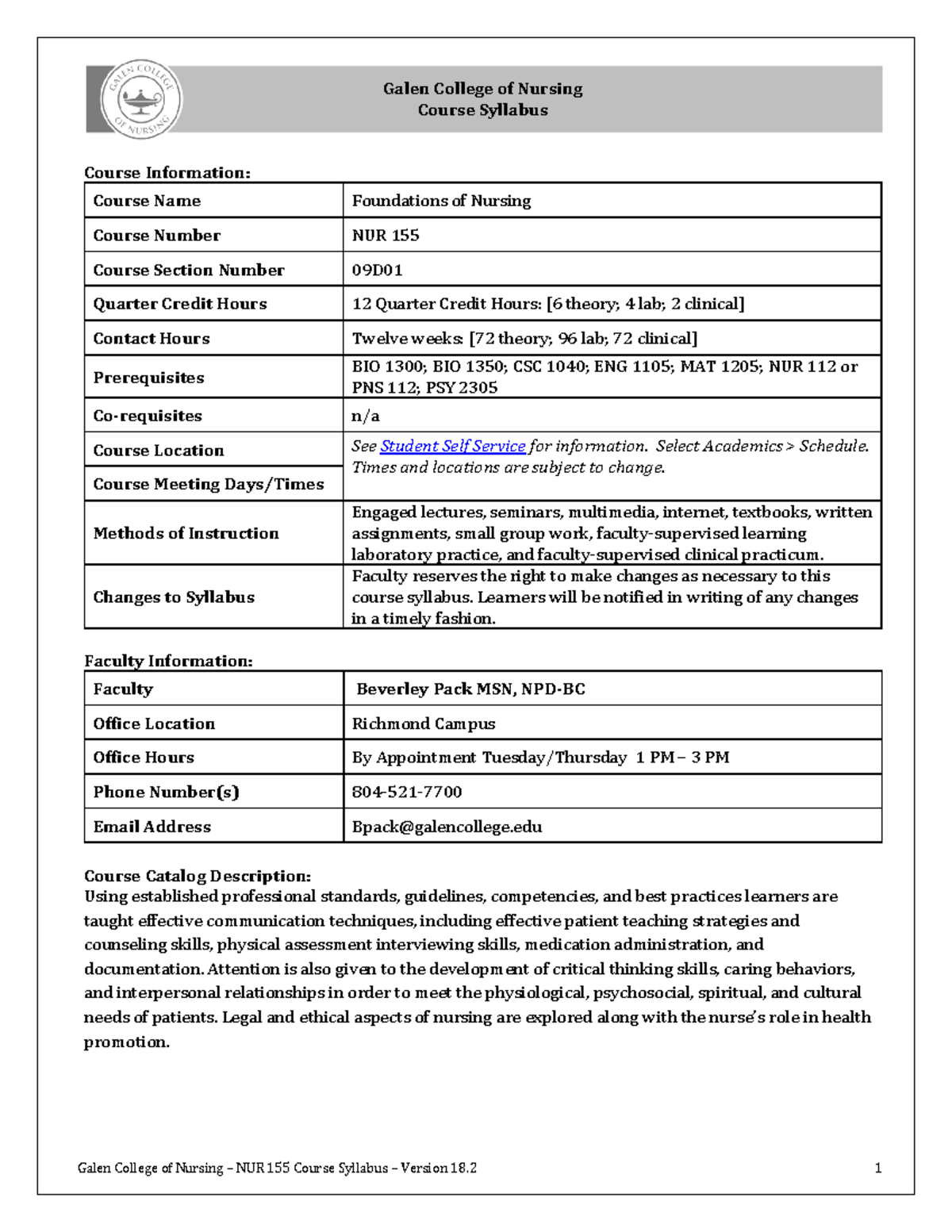 GALEN COLLEGE OF NURSING

Galen College of Nursing
Course Syllabus

Course Information:

| Course Name | Foundations of Nursing |
|---|---|
| Course Number | NUR 155 |
| Course Section Number | 09D01 |
| Quarter Credit Hours | 12 Quarter Credit Hours: [6 theory; 4 lab; 2 clinical] |
| Contact Hours | Twelve weeks: [72 theory; 96 lab; 72 clinical] |
| Prerequisites | BIO 1300; BIO 1350; CSC 1040; ENG 1105; MAT 1205; NUR 112 or PNS 112; PSY 2305 |
| Co-requisites | n/a |
| Course Location | See Student Self Service for information. Select Academics > Schedule. Times and locations are subject to change. |
| Course Meeting Days/Times | |
| Methods of Instruction | Engaged lectures, seminars, multimedia, internet, textbooks, written assignments, small group work, faculty-supervised learning laboratory practice, and faculty-supervised clinical practicum. |
| Changes to Syllabus | Faculty reserves the right to make changes as necessary to this course syllabus. Learners will be notified in writing of any changes in a timely fashion. |

Faculty Information:

| Faculty | Beverley Pack MSN, NPD-BC |
|---|---|
| Office Location | Richmond Campus |
| Office Hours | By Appointment Tuesday/Thursday 1 PM – 3 PM |
| Phone Number(s) | 804-521-7700 |
| Email Address | Bpack@galencollege.edu |

Course Catalog Description:
Using established professional standards, guidelines, competencies, and best practices learners are taught effective communication techniques, including effective patient teaching strategies and counseling skills, physical assessment interviewing skills, medication administration, and documentation. Attention is also given to the development of critical thinking skills, caring behaviors, and interpersonal relationships in order to meet the physiological, psychosocial, spiritual, and cultural needs of patients. Legal and ethical aspects of nursing are explored along with the nurse's role in health promotion.

Galen College of Nursing – NUR 155 Course Syllabus – Version 18.2 1